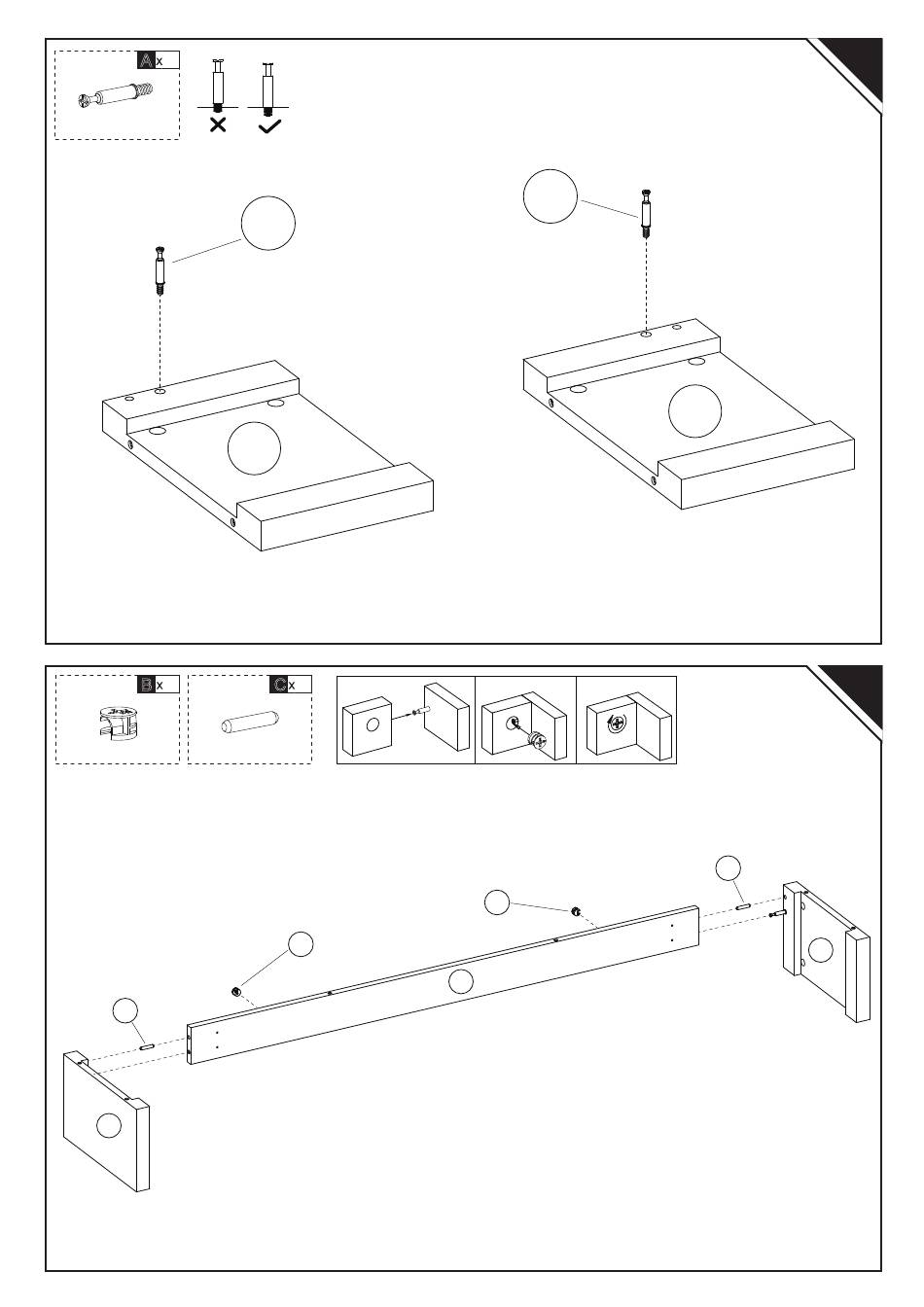 A x

B x

C x